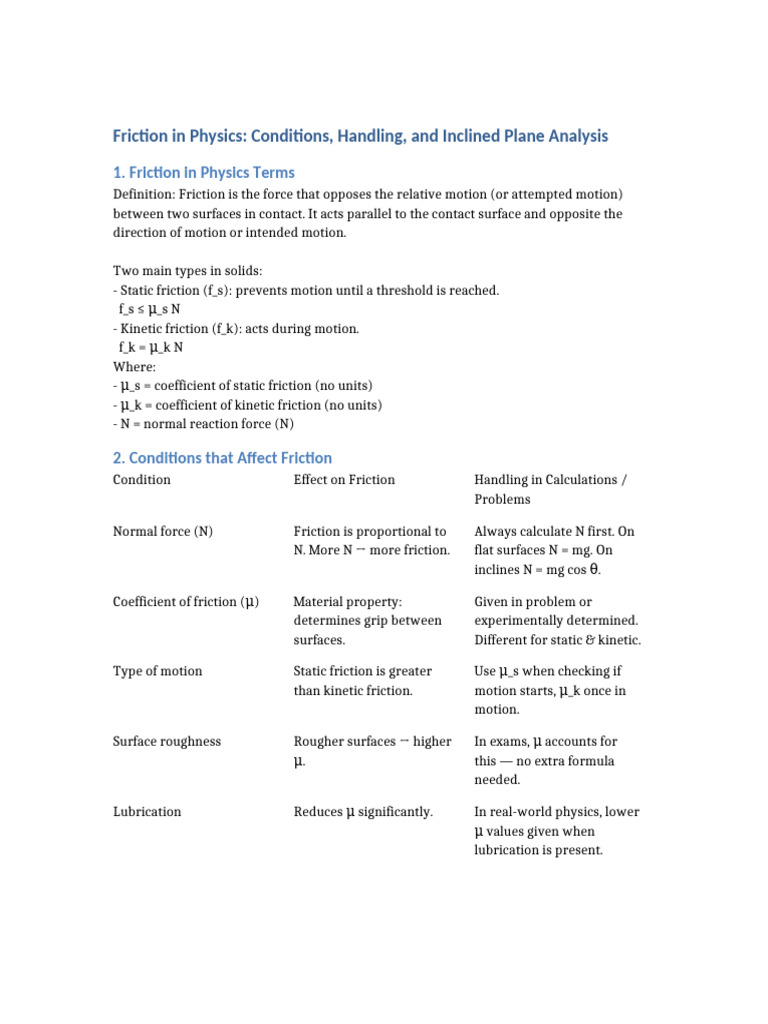 Friction in Physics: Conditions, Handling, and Inclined Plane Analysis

1. Friction in Physics Terms

Definition: Friction is the force that opposes the relative motion (or attempted motion) between two surfaces in contact. It acts parallel to the contact surface and opposite the direction of motion or intended motion.

Two main types in solids:
- Static friction (f_s): prevents motion until a threshold is reached.
f_s ≤ μ_s N
- Kinetic friction (f_k): acts during motion.
f_k = μ_k N
Where:
- μ_s = coefficient of static friction (no units)
- μ_k = coefficient of kinetic friction (no units)
- N = normal reaction force (N)

2. Conditions that Affect Friction

| Condition | Effect on Friction | Handling in Calculations / Problems |
|---|---|---|
| Normal force (N) | Friction is proportional to N. More N → more friction. | Always calculate N first. On flat surfaces N = mg. On inclines N = mg cos θ. |
| Coefficient of friction (μ) | Material property: determines grip between surfaces. | Given in problem or experimentally determined. Different for static & kinetic. |
| Type of motion | Static friction is greater than kinetic friction. | Use μ_s when checking if motion starts, μ_k once in motion. |
| Surface roughness | Rougher surfaces → higher μ. | In exams, μ accounts for this — no extra formula needed. |
| Lubrication | Reduces μ significantly. | In real-world physics, lower μ values given when lubrication is present. |